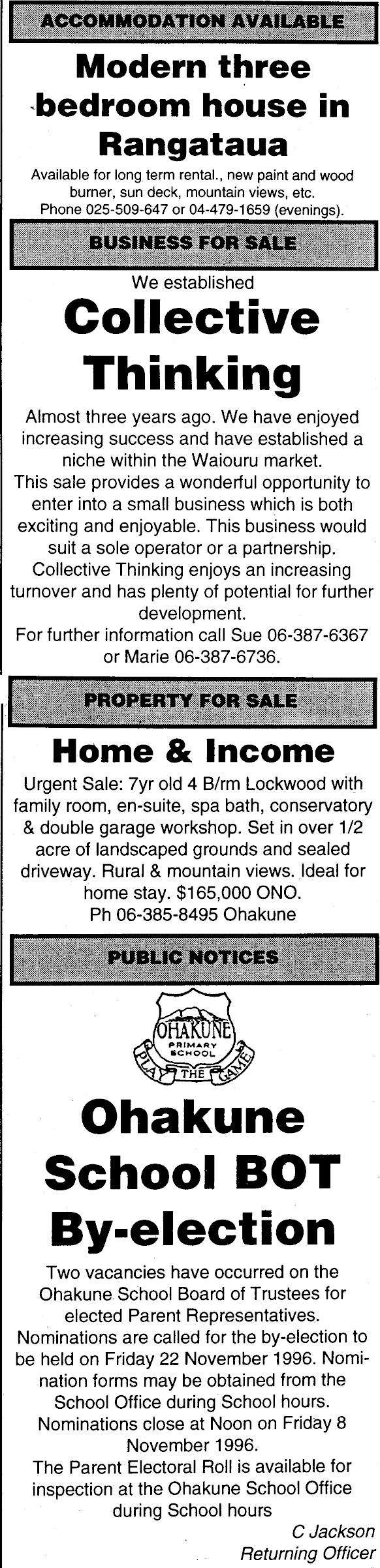 ACCOMMODATION AVAILABLE

Modern three bedroom house in Rangataua

Available for long term rental., new paint and wood burner, sun deck, mountain views, etc. Phone 025-509-647 or 04-479-1659 (evenings).

BUSINESS FOR SALE

We established

Collective Thinking

Almost three years ago. We have enjoyed increasing success and have established a niche within the Waiouru market.
This sale provides a wonderful opportunity to enter into a small business which is both exciting and enjoyable. This business would suit a sole operator or a partnership.
Collective Thinking enjoys an increasing turnover and has plenty of potential for further development.
For further information call Sue 06-387-6367 or Marie 06-387-6736.

PROPERTY FOR SALE

Home & Income

Urgent Sale: 7yr old 4 B/rm Lockwood with family room, en-suite, spa bath, conservatory & double garage workshop. Set in over 1/2 acre of landscaped grounds and sealed driveway. Rural & mountain views. Ideal for home stay. $165,000 ONO.
Ph 06-385-8495 Ohakune

PUBLIC NOTICES

OHAKUNE PRIMARY SCHOOL PLAY THE GAME

Ohakune School BOT By-election

Two vacancies have occurred on the Ohakune School Board of Trustees for elected Parent Representatives.
Nominations are called for the by-election to be held on Friday 22 November 1996. Nomination forms may be obtained from the School Office during School hours.
Nominations close at Noon on Friday 8 November 1996.
The Parent Electoral Roll is available for inspection at the Ohakune School Office during School hours

C Jackson
Returning Officer